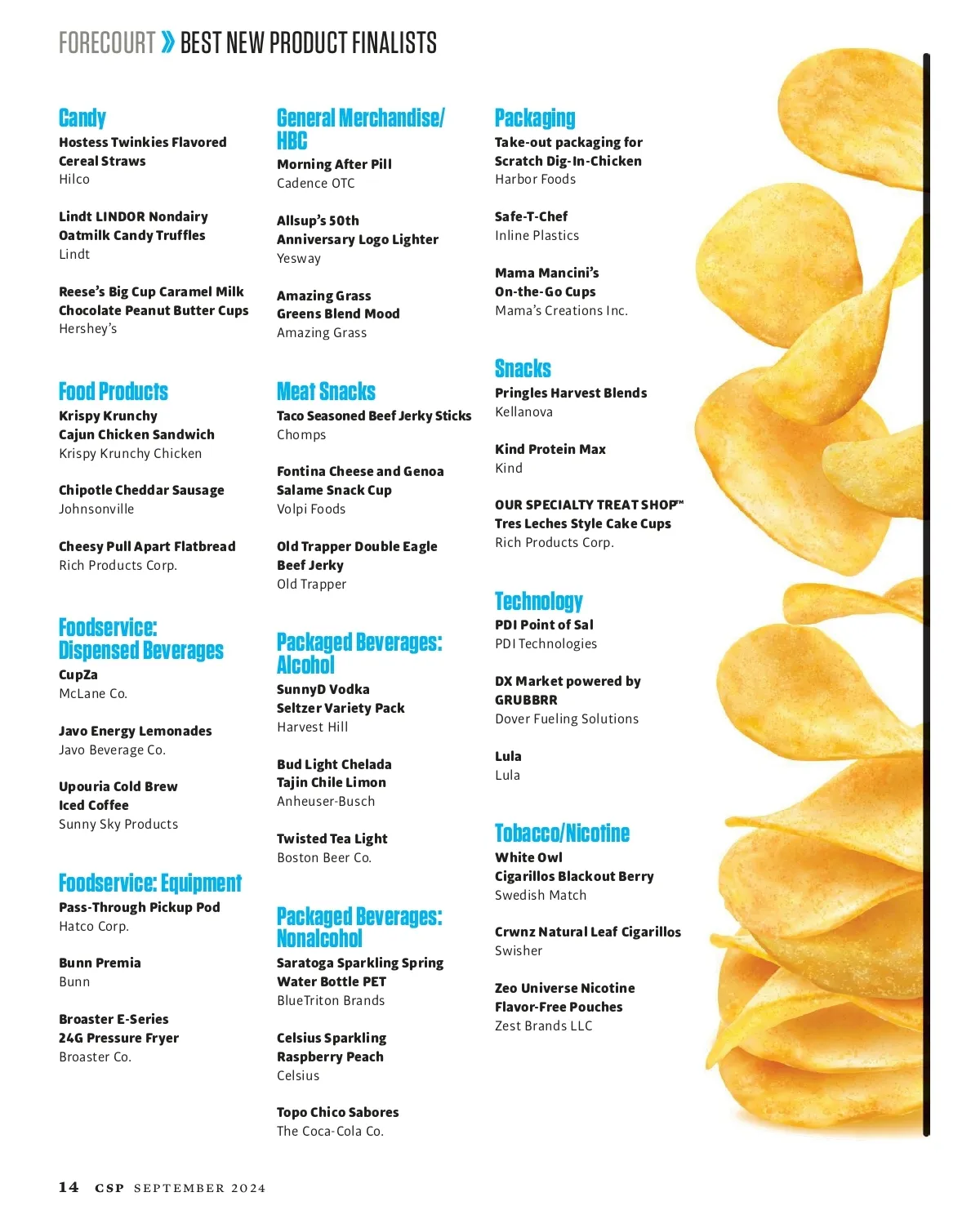 FORECOURT » BEST NEW PRODUCT FINALISTS

Candy

Hostess Twinkies Flavored Cereal Straws
Hilco

Lindt LINDOR Nondairy Oatmilk Candy Truffles
Lindt

Reese's Big Cup Caramel Milk Chocolate Peanut Butter Cups
Hershey's

Food Products

Krispy Krunchy Cajun Chicken Sandwich
Krispy Krunchy Chicken

Chipotle Cheddar Sausage
Johnsonville

Cheesy Pull Apart Flatbread
Rich Products Corp.

Foodservice: Dispensed Beverages

CupZa
McLane Co.

Javo Energy Lemonades
Javo Beverage Co.

Upouria Cold Brew Iced Coffee
Sunny Sky Products

Foodservice: Equipment

Pass-Through Pickup Pod
Hatco Corp.

Bunn Premia
Bunn

Broaster E-Series 24G Pressure Fryer
Broaster Co.

General Merchandise/ HBC

Morning After Pill
Cadence OTC

Allsup's 50th Anniversary Logo Lighter
Yesway

Amazing Grass Greens Blend Mood
Amazing Grass

Meat Snacks

Taco Seasoned Beef Jerky Sticks
Chomps

Fontina Cheese and Genoa Salame Snack Cup
Volpi Foods

Old Trapper Double Eagle Beef Jerky
Old Trapper

Packaged Beverages: Alcohol

SunnyD Vodka Seltzer Variety Pack
Harvest Hill

Bud Light Chelada Tajin Chile Limon
Anheuser-Busch

Twisted Tea Light
Boston Beer Co.

Packaged Beverages: Nonalcohol

Saratoga Sparkling Spring Water Bottle PET
BlueTriton Brands

Celsius Sparkling Raspberry Peach
Celsius

Topo Chico Sabores
The Coca-Cola Co.

Packaging

Take-out packaging for Scratch Dig-In-Chicken
Harbor Foods

Safe-T-Chef
Inline Plastics

Mama Mancini's On-the-Go Cups
Mama's Creations Inc.

Snacks

Pringles Harvest Blends
Kellanova

Kind Protein Max
Kind

OUR SPECIALTY TREAT SHOP™ Tres Leches Style Cake Cups
Rich Products Corp.

Technology

PDI Point of Sal
PDI Technologies

DX Market powered by GRUBBRR
Dover Fueling Solutions

Lula
Lula

Tobacco/Nicotine

White Owl Cigarillos Blackout Berry
Swedish Match

Crwnz Natural Leaf Cigarillos
Swisher

Zeo Universe Nicotine Flavor-Free Pouches
Zest Brands LLC

14 CSP SEPTEMBER 2024